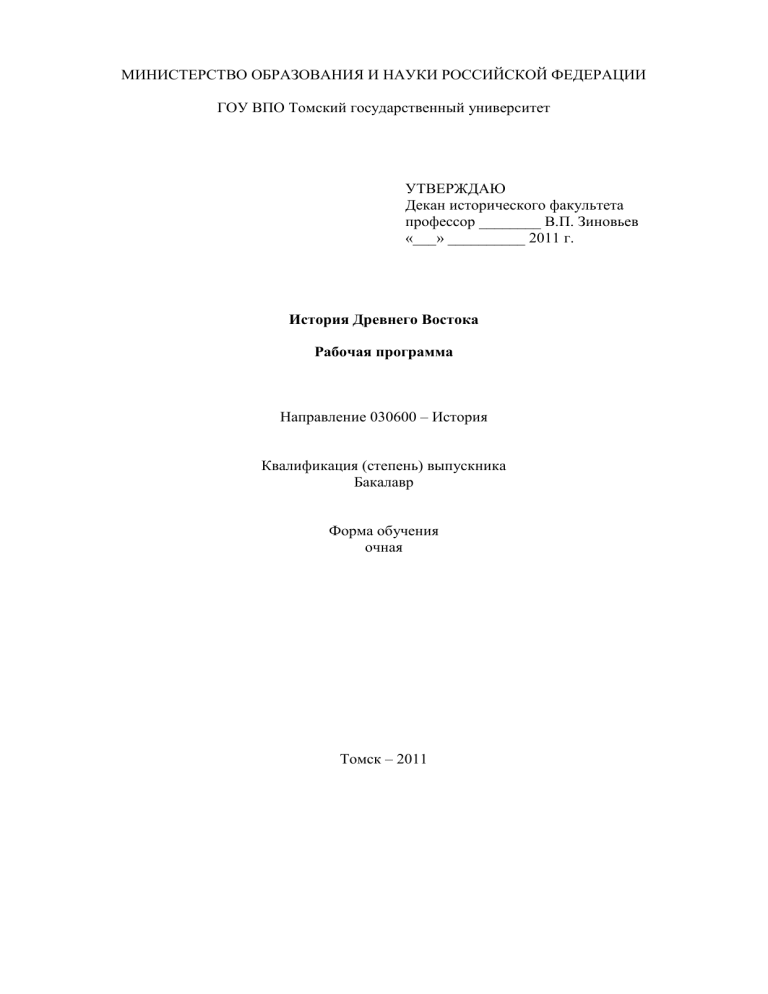 МИНИСТЕРСТВО ОБРАЗОВАНИЯ И НАУКИ РОССИЙСКОЙ ФЕДЕРАЦИИ

ГОУ ВПО Томский государственный университет

УТВЕРЖДАЮ
Декан исторического факультета
профессор ________ В.П. Зиновьев
«___» __________ 2011 г.

История Древнего Востока

Рабочая программа

Направление 030600 – История

Квалификация (степень) выпускника
Бакалавр

Форма обучения
очная

Томск – 2011